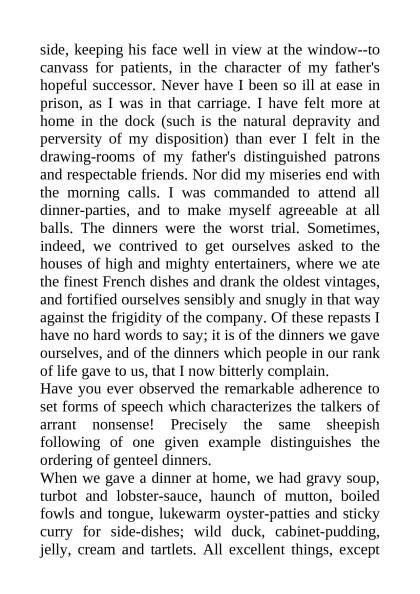 side, keeping his face well in view at the window--to canvass for patients, in the character of my father's hopeful successor. Never have I been so ill at ease in prison, as I was in that carriage. I have felt more at home in the dock (such is the natural depravity and perversity of my disposition) than ever I felt in the drawing-rooms of my father's distinguished patrons and respectable friends. Nor did my miseries end with the morning calls. I was commanded to attend all dinner-parties, and to make myself agreeable at all balls. The dinners were the worst trial. Sometimes, indeed, we contrived to get ourselves asked to the houses of high and mighty entertainers, where we ate the finest French dishes and drank the oldest vintages, and fortified ourselves sensibly and snugly in that way against the frigidity of the company. Of these repasts I have no hard words to say; it is of the dinners we gave ourselves, and of the dinners which people in our rank of life gave to us, that I now bitterly complain.
Have you ever observed the remarkable adherence to set forms of speech which characterizes the talkers of arrant nonsense! Precisely the same sheepish following of one given example distinguishes the ordering of genteel dinners.
When we gave a dinner at home, we had gravy soup, turbot and lobster-sauce, haunch of mutton, boiled fowls and tongue, lukewarm oyster-patties and sticky curry for side-dishes; wild duck, cabinet-pudding, jelly, cream and tartlets. All excellent things, except